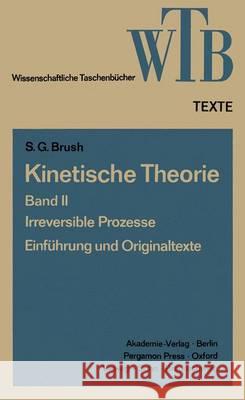 WTB

Wissenschaftliche Taschenbücher

TEXTE

S. G. Brush

Kinetische Theorie

Band II

Irreversible Prozesse

Einführung und Originaltexte

Akademie-Verlag · Berlin
Pergamon Press · Oxford

Kraina Książek